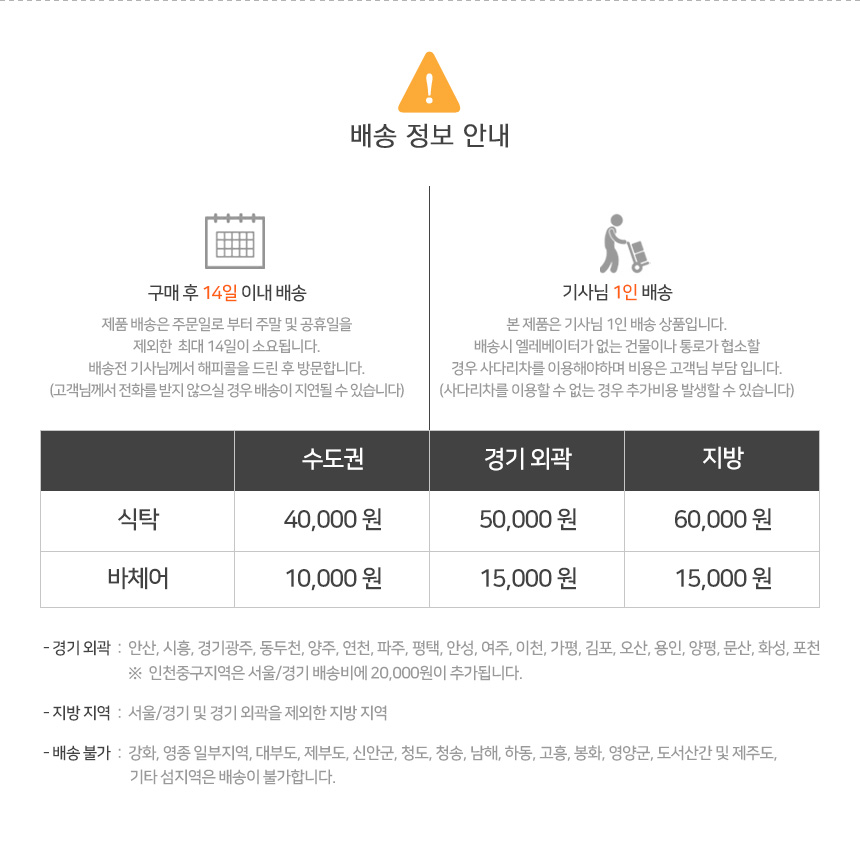 !

배송 정보 안내

구매 후 14일 이내 배송

제품 배송은 주문일로 부터 주말 및 공휴일을 제외한 최대 14일이 소요됩니다.
배송전 기사님께서 해피콜을 드린 후 방문합니다.
(고객님께서 전화를 받지 않으실 경우 배송이 지연될 수 있습니다)

기사님 1인 배송

본 제품은 기사님 1인 배송 상품입니다.
배송시 엘레베이터가 없는 건물이나 통로가 협소할 경우 사다리차를 이용해야하며 비용은 고객님 부담 입니다.
(사다리차를 이용할 수 없는 경우 추가비용 발생할 수 있습니다)

| | 수도권 | 경기 외곽 | 지방 |
|---|---|---|---|
| 식탁 | 40,000 원 | 50,000 원 | 60,000 원 |
| 바체어 | 10,000 원 | 15,000 원 | 15,000 원 |

- 경기 외곽 : 안산, 시흥, 경기광주, 동두천, 양주, 연천, 파주, 평택, 안성, 여주, 이천, 가평, 김포, 오산, 용인, 양평, 문산, 화성, 포천
※ 인천중구지역은 서울/경기 배송비에 20,000원이 추가됩니다.

- 지방 지역 : 서울/경기 및 경기 외곽을 제외한 지방 지역

- 배송 불가 : 강화, 영종 일부지역, 대부도, 제부도, 신안군, 청도, 청송, 남해, 하동, 고흥, 봉화, 영양군, 도서산간 및 제주도, 기타 섬지역은 배송이 불가합니다.